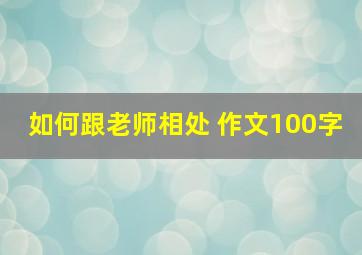 如何跟老师相处 作文100字